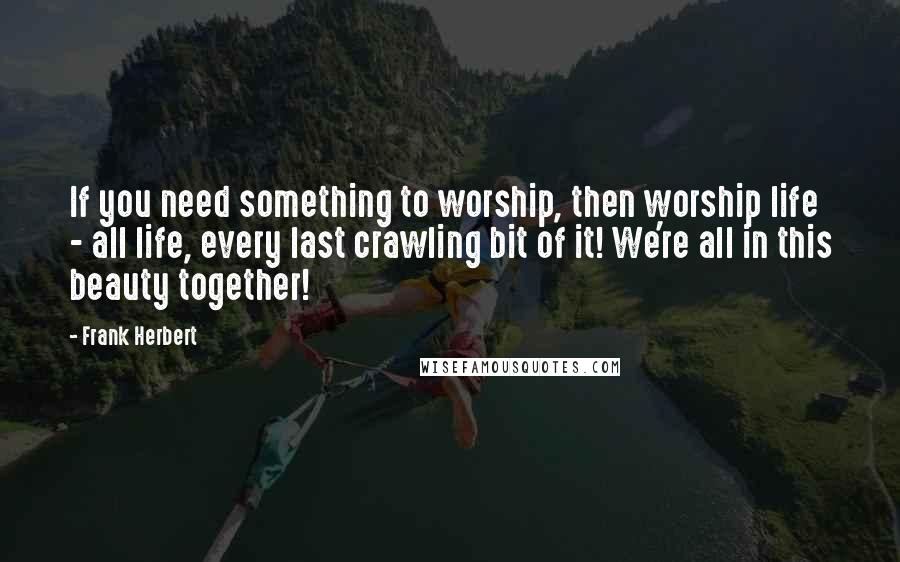 If you need something to worship, then worship life - all life, every last crawling bit of it! We're all in this beauty together!

- Frank Herbert

WISEFAMOUSQUOTES.COM